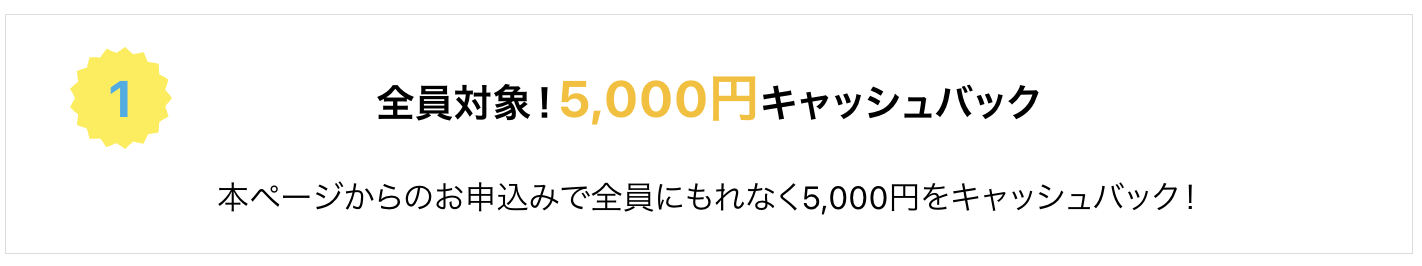 1

全員対象！5,000円キャッシュバック

本ページからのお申込みで全員にもれなく5,000円をキャッシュバック！